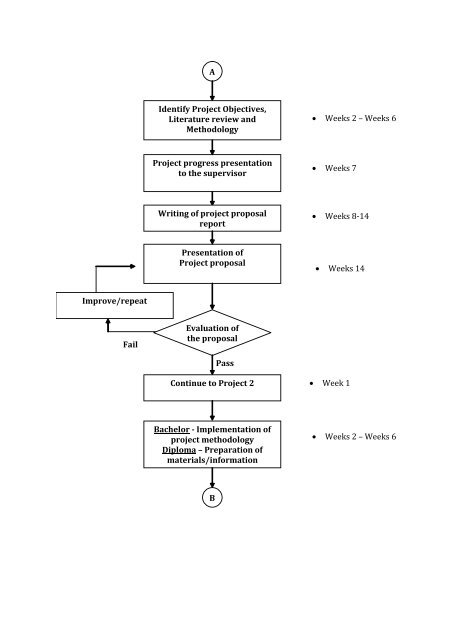 A

Identify Project Objectives, Literature review and Methodology

• Weeks 2 – Weeks 6

Project progress presentation to the supervisor

• Weeks 7

Writing of project proposal report

• Weeks 8-14

Presentation of Project proposal

• Weeks 14

Improve/repeat

Evaluation of the proposal

Fail

Pass

Continue to Project 2

• Week 1

Bachelor - Implementation of project methodology
Diploma – Preparation of materials/information

• Weeks 2 – Weeks 6

B